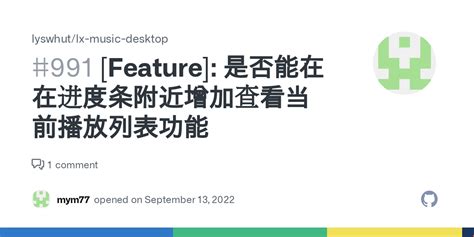 lyswhut/lx-music-desktop

#991 [Feature]: 是否能在在进度条附近增加查看当前播放列表功能

1 comment

mym77 opened on September 13, 2022